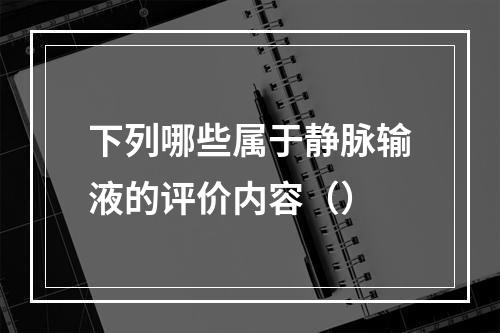 下列哪些属于静脉输液的评价内容（）